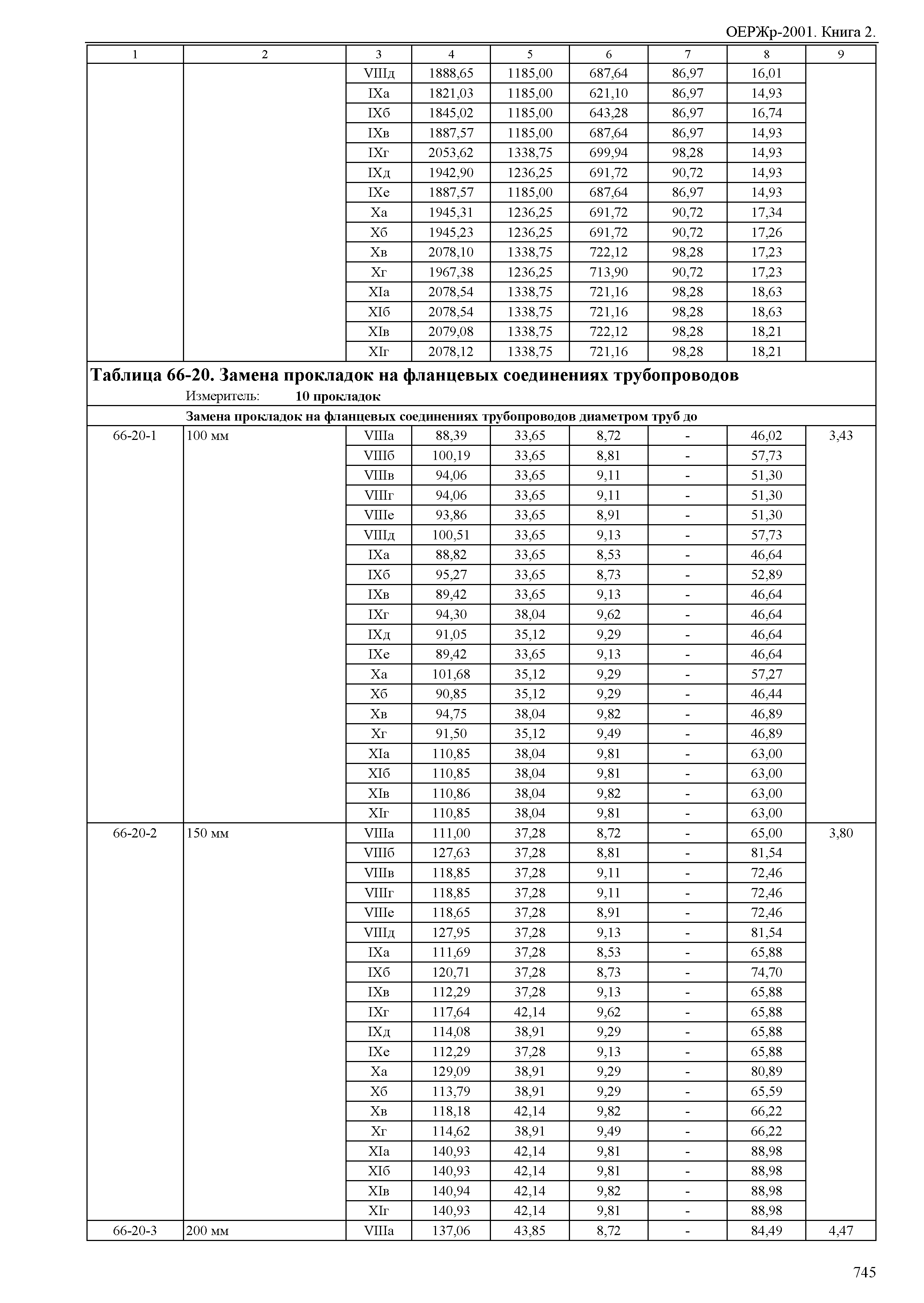 ОЕРЖр-2001. Книга 2.

| 1 | 2 | 3 | 4 | 5 | 6 | 7 | 8 | 9 |
|---|---|---|---|---|---|---|---|---|
| | | VIIIд | 1888,65 | 1185,00 | 687,64 | 86,97 | 16,01 | |
| | | IXа | 1821,03 | 1185,00 | 621,10 | 86,97 | 14,93 | |
| | | IXб | 1845,02 | 1185,00 | 643,28 | 86,97 | 16,74 | |
| | | IXв | 1887,57 | 1185,00 | 687,64 | 86,97 | 14,93 | |
| | | IXг | 2053,62 | 1338,75 | 699,94 | 98,28 | 14,93 | |
| | | IXд | 1942,90 | 1236,25 | 691,72 | 90,72 | 14,93 | |
| | | IXе | 1887,57 | 1185,00 | 687,64 | 86,97 | 14,93 | |
| | | Xа | 1945,31 | 1236,25 | 691,72 | 90,72 | 17,34 | |
| | | Xб | 1945,23 | 1236,25 | 691,72 | 90,72 | 17,26 | |
| | | Xв | 2078,10 | 1338,75 | 722,12 | 98,28 | 17,23 | |
| | | Xг | 1967,38 | 1236,25 | 713,90 | 90,72 | 17,23 | |
| | | XIа | 2078,54 | 1338,75 | 721,16 | 98,28 | 18,63 | |
| | | XIб | 2078,54 | 1338,75 | 721,16 | 98,28 | 18,63 | |
| | | XIв | 2079,08 | 1338,75 | 722,12 | 98,28 | 18,21 | |
| | | XIг | 2078,12 | 1338,75 | 721,16 | 98,28 | 18,21 | |

Таблица 66-20. Замена прокладок на фланцевых соединениях трубопроводов
Измеритель: 10 прокладок

Замена прокладок на фланцевых соединениях трубопроводов диаметром труб до

| | | | | | | | | |
|---|---|---|---|---|---|---|---|---|
| 66-20-1 | 100 мм | VIIIа | 88,39 | 33,65 | 8,72 | - | 46,02 | 3,43 |
| | | VIIIб | 100,19 | 33,65 | 8,81 | - | 57,73 | |
| | | VIIIв | 94,06 | 33,65 | 9,11 | - | 51,30 | |
| | | VIIIг | 94,06 | 33,65 | 9,11 | - | 51,30 | |
| | | VIIIе | 93,86 | 33,65 | 8,91 | - | 51,30 | |
| | | VIIIд | 100,51 | 33,65 | 9,13 | - | 57,73 | |
| | | IXа | 88,82 | 33,65 | 8,53 | - | 46,64 | |
| | | IXб | 95,27 | 33,65 | 8,73 | - | 52,89 | |
| | | IXв | 89,42 | 33,65 | 9,13 | - | 46,64 | |
| | | IXг | 94,30 | 38,04 | 9,62 | - | 46,64 | |
| | | IXд | 91,05 | 35,12 | 9,29 | - | 46,64 | |
| | | IXе | 89,42 | 33,65 | 9,13 | - | 46,64 | |
| | | Xа | 101,68 | 35,12 | 9,29 | - | 57,27 | |
| | | Xб | 90,85 | 35,12 | 9,29 | - | 46,44 | |
| | | Xв | 94,75 | 38,04 | 9,82 | - | 46,89 | |
| | | Xг | 91,50 | 35,12 | 9,49 | - | 46,89 | |
| | | XIа | 110,85 | 38,04 | 9,81 | - | 63,00 | |
| | | XIб | 110,85 | 38,04 | 9,81 | - | 63,00 | |
| | | XIв | 110,86 | 38,04 | 9,82 | - | 63,00 | |
| | | XIг | 110,85 | 38,04 | 9,81 | - | 63,00 | |
| 66-20-2 | 150 мм | VIIIа | 111,00 | 37,28 | 8,72 | - | 65,00 | 3,80 |
| | | VIIIб | 127,63 | 37,28 | 8,81 | - | 81,54 | |
| | | VIIIв | 118,85 | 37,28 | 9,11 | - | 72,46 | |
| | | VIIIг | 118,85 | 37,28 | 9,11 | - | 72,46 | |
| | | VIIIе | 118,65 | 37,28 | 8,91 | - | 72,46 | |
| | | VIIIд | 127,95 | 37,28 | 9,13 | - | 81,54 | |
| | | IXа | 111,69 | 37,28 | 8,53 | - | 65,88 | |
| | | IXб | 120,71 | 37,28 | 8,73 | - | 74,70 | |
| | | IXв | 112,29 | 37,28 | 9,13 | - | 65,88 | |
| | | IXг | 117,64 | 42,14 | 9,62 | - | 65,88 | |
| | | IXд | 114,08 | 38,91 | 9,29 | - | 65,88 | |
| | | IXе | 112,29 | 37,28 | 9,13 | - | 65,88 | |
| | | Xа | 129,09 | 38,91 | 9,29 | - | 80,89 | |
| | | Xб | 113,79 | 38,91 | 9,29 | - | 65,59 | |
| | | Xв | 118,18 | 42,14 | 9,82 | - | 66,22 | |
| | | Xг | 114,62 | 38,91 | 9,49 | - | 66,22 | |
| | | XIа | 140,93 | 42,14 | 9,81 | - | 88,98 | |
| | | XIб | 140,93 | 42,14 | 9,81 | - | 88,98 | |
| | | XIв | 140,94 | 42,14 | 9,82 | - | 88,98 | |
| | | XIг | 140,93 | 42,14 | 9,81 | - | 88,98 | |
| 66-20-3 | 200 мм | VIIIа | 137,06 | 43,85 | 8,72 | - | 84,49 | 4,47 |

745